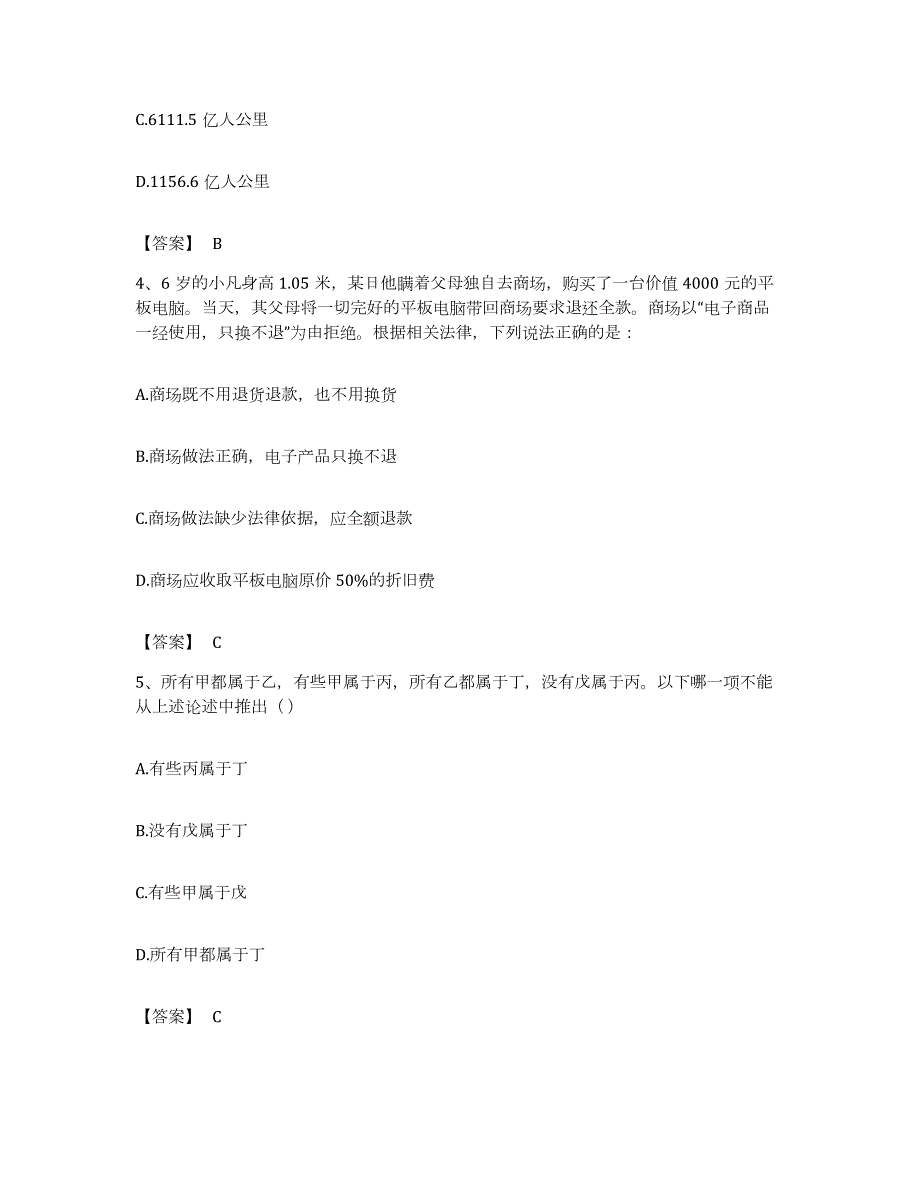 C.6111.5 亿人公里

D.1156.6 亿人公里

【答案】 B

4、6 岁的小凡身高 1.05 米，某日他瞒着父母独自去商场，购买了一台价值 4000 元的平板电脑。当天，其父母将一切完好的平板电脑带回商场要求退还全款。商场以“电子商品一经使用，只换不退”为由拒绝。根据相关法律，下列说法正确的是：

A.商场既不用退货退款，也不用换货

B.商场做法正确，电子产品只换不退

C.商场做法缺少法律依据，应全额退款

D.商场应收取平板电脑原价 50%的折旧费

【答案】 C

5、所有甲都属于乙，有些甲属于丙，所有乙都属于丁，没有戊属于丙。以下哪一项不能从上述论述中推出（）

A.有些丙属于丁

B.没有戊属于丁

C.有些甲属于戊

D.所有甲都属于丁

【答案】 C